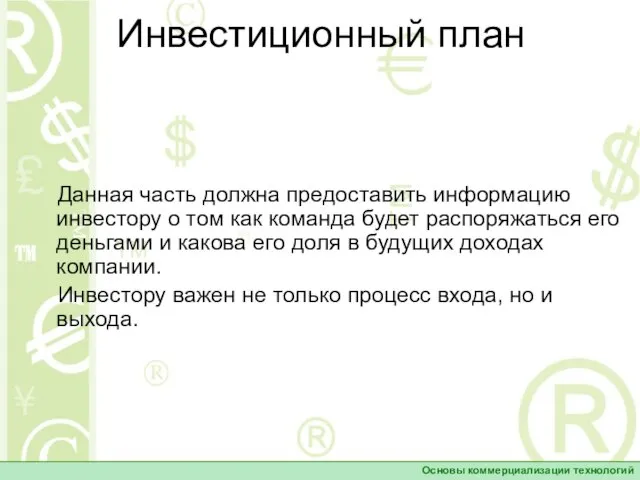 Инвестиционный план

Данная часть должна предоставить информацию инвестору о том как команда будет распоряжаться его деньгами и какова его доля в будущих доходах компании.

Инвестору важен не только процесс входа, но и выхода.

Основы коммерциализации технологий